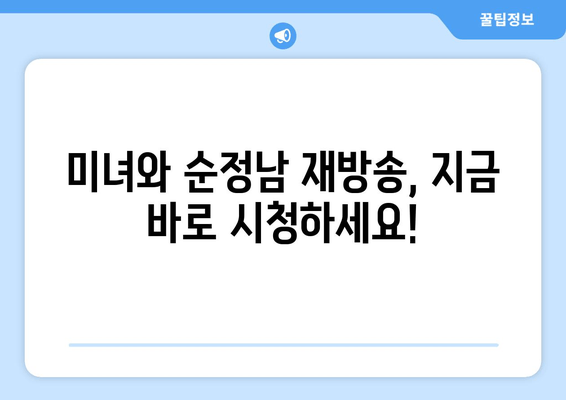 꿀팁정보

미녀와 순정남 재방송, 지금 바로 시청하세요!